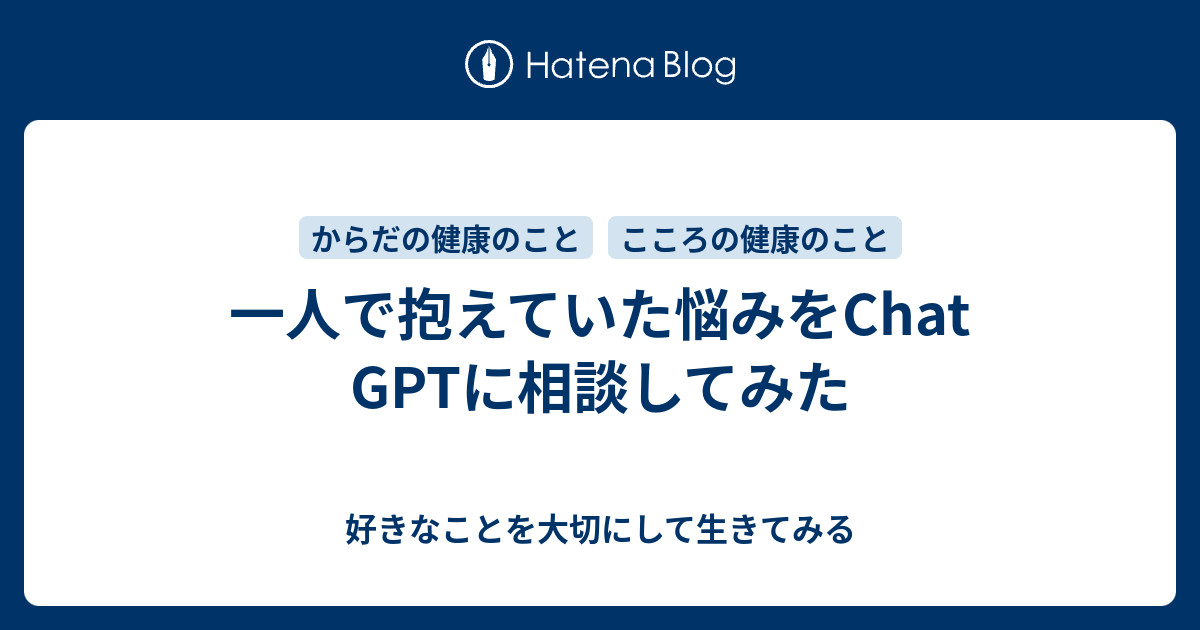 Hatena Blog

からだの健康のこと　こころの健康のこと

一人で抱えていた悩みをChatGPTに相談してみた

好きなことを大切にして生きてみる